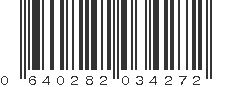 0 640282 034272